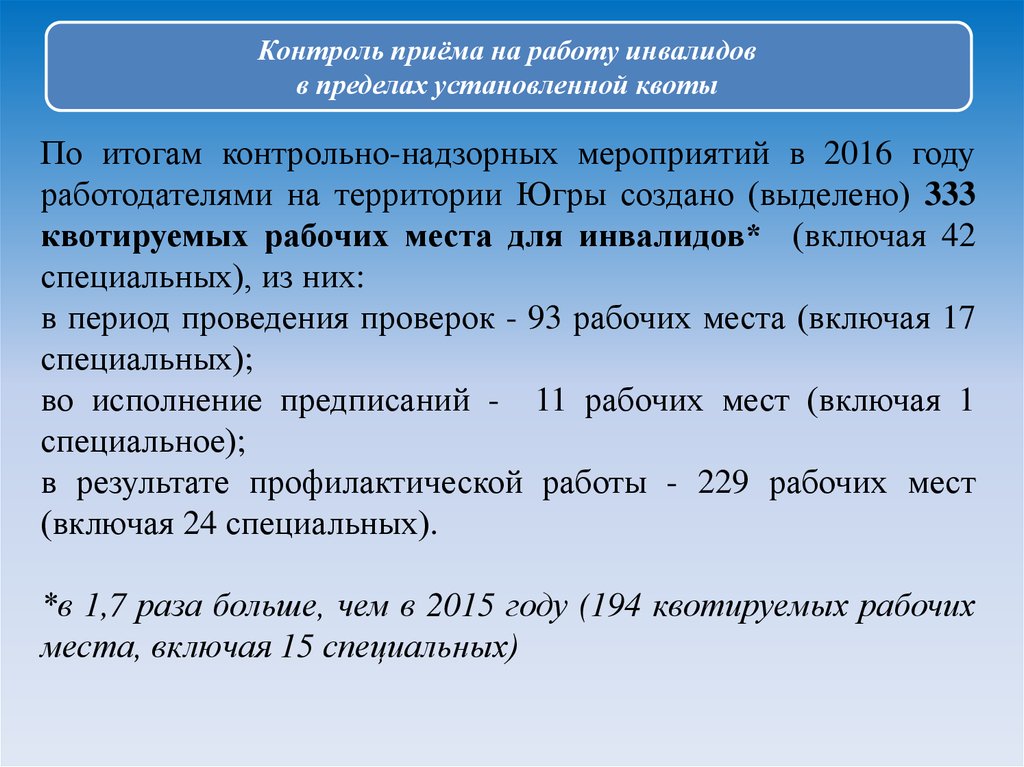 Контроль приёма на работу инвалидов
в пределах установленной квоты

По итогам контрольно-надзорных мероприятий в 2016 году работодателями на территории Югры создано (выделено) 333 квотируемых рабочих места для инвалидов* (включая 42 специальных), из них:
в период проведения проверок - 93 рабочих места (включая 17 специальных);
во исполнение предписаний - 11 рабочих мест (включая 1 специальное);
в результате профилактической работы - 229 рабочих мест (включая 24 специальных).

*в 1,7 раза больше, чем в 2015 году (194 квотируемых рабочих места, включая 15 специальных)